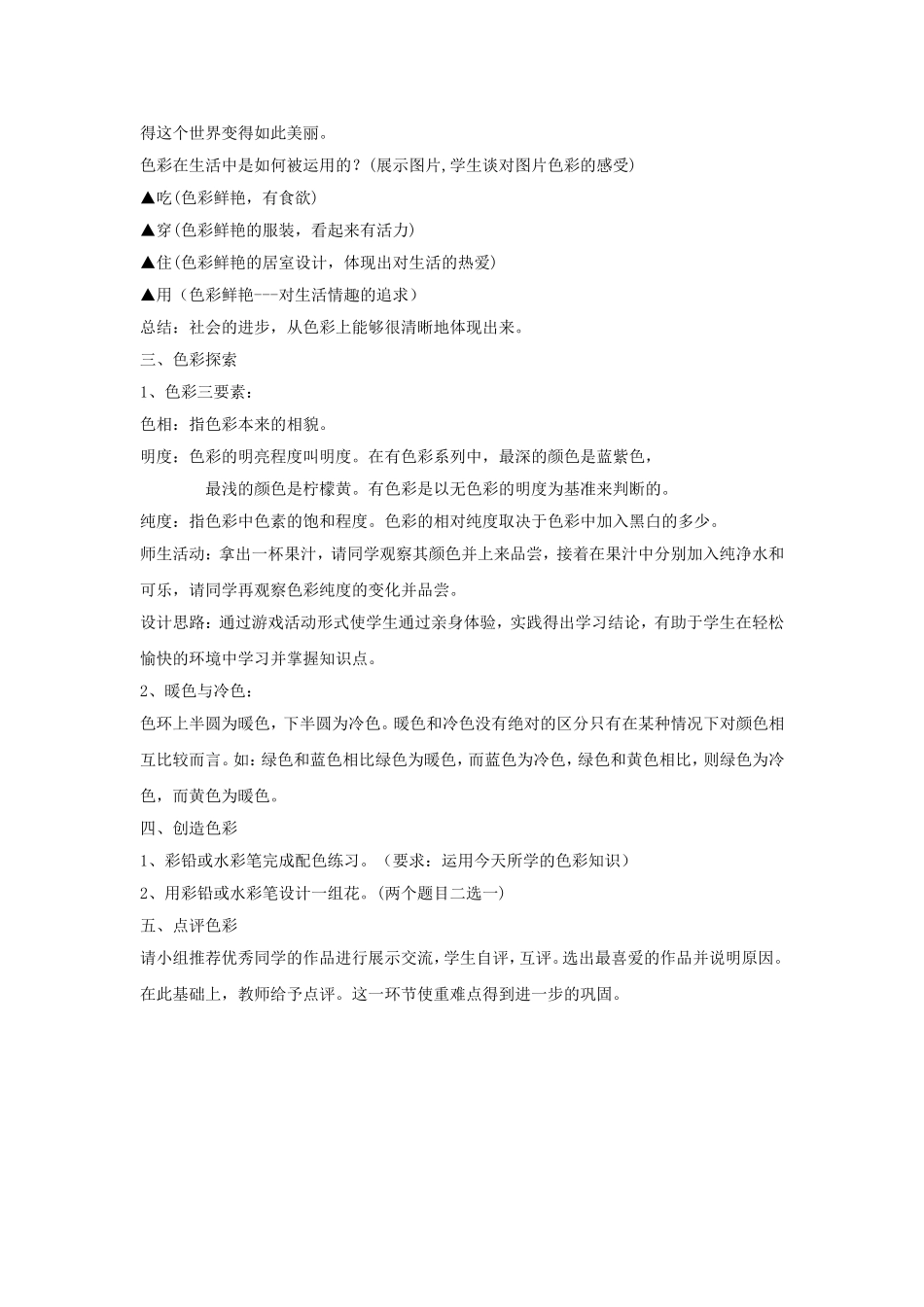 得这个世界变得如此美丽。

色彩在生活中是如何被运用的？(展示图片,学生谈对图片色彩的感受)

▲吃(色彩鲜艳，有食欲)

▲穿(色彩鲜艳的服装，看起来有活力)

▲住(色彩鲜艳的居室设计，体现出对生活的热爱)

▲用（色彩鲜艳---对生活情趣的追求）

总结：社会的进步，从色彩上能够很清晰地体现出来。

三、色彩探索

1、色彩三要素：

色相：指色彩本来的相貌。

明度：色彩的明亮程度叫明度。在有色彩系列中，最深的颜色是蓝紫色，最浅的颜色是柠檬黄。有色彩是以无色彩的明度为基准来判断的。

纯度：指色彩中色素的饱和程度。色彩的相对纯度取决于色彩中加入黑白的多少。

师生活动：拿出一杯果汁，请同学观察其颜色并上来品尝，接着在果汁中分别加入纯净水和可乐，请同学再观察色彩纯度的变化并品尝。

设计思路：通过游戏活动形式使学生通过亲身体验，实践得出学习结论，有助于学生在轻松愉快的环境中学习并掌握知识点。

2、暖色与冷色：

色环上半圆为暖色，下半圆为冷色。暖色和冷色没有绝对的区分只有在某种情况下对颜色相互比较而言。如：绿色和蓝色相比绿色为暖色，而蓝色为冷色，绿色和黄色相比，则绿色为冷色，而黄色为暖色。

四、创造色彩

1、彩铅或水彩笔完成配色练习。（要求：运用今天所学的色彩知识）

2、用彩铅或水彩笔设计一组花。(两个题目二选一)

五、点评色彩

请小组推荐优秀同学的作品进行展示交流，学生自评，互评。选出最喜爱的作品并说明原因。在此基础上，教师给予点评。这一环节使重难点得到进一步的巩固。